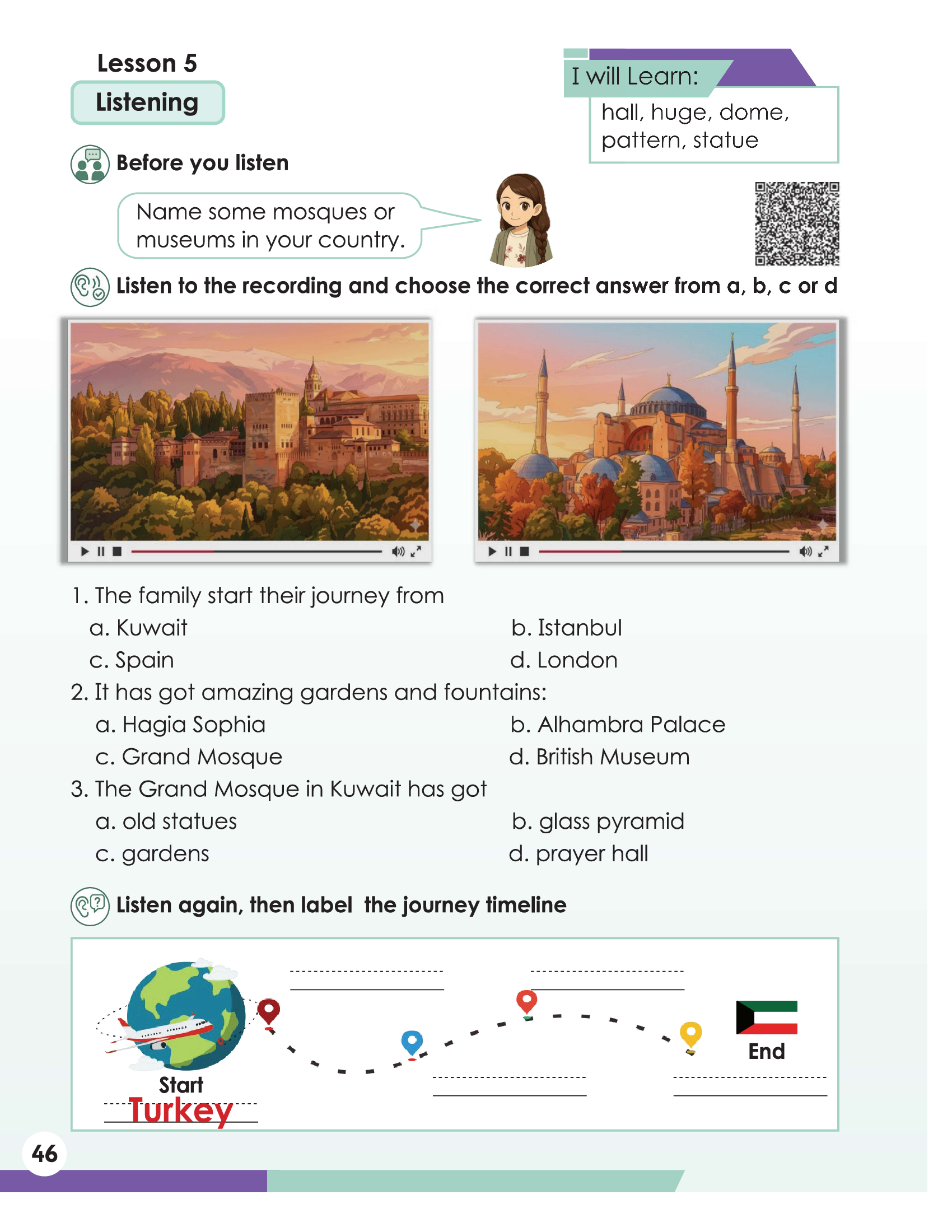 Lesson 5
Listening

I will Learn:
hall, huge, dome, pattern, statue

Before you listen

Name some mosques or museums in your country.

Listen to the recording and choose the correct answer from a, b, c or d

1. The family start their journey from
a. Kuwait
b. Istanbul
c. Spain
d. London
2. It has got amazing gardens and fountains:
a. Hagia Sophia
b. Alhambra Palace
c. Grand Mosque
d. British Museum
3. The Grand Mosque in Kuwait has got
a. old statues
b. glass pyramid
c. gardens
d. prayer hall

Listen again, then label the journey timeline

Start
Turkey
End

46